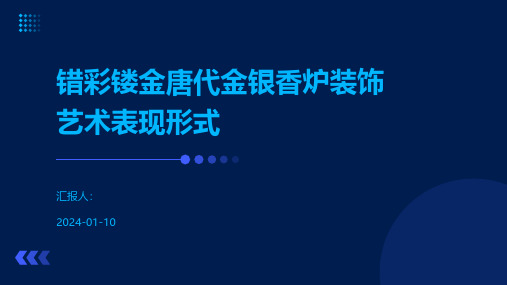 错彩镂金唐代金银香炉装饰艺术表现形式

汇报人:

2024-01-10